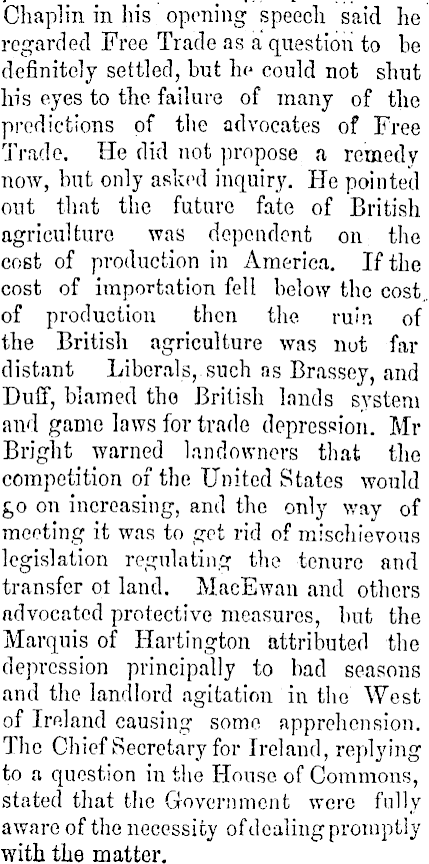 Chaplin in his opening speech said he regarded Free Trade as a question to be definitely settled, but he could not shut his eyes to the failure of many of the predictions of the advocates of Free Trade. He did not propose a remedy now, but only asked inquiry. He pointed out that the future fate of British agriculture was dependent on the cost of production in America. If the cost of importation fell below the cost of production then the ruin of the British agriculture was not far distant Liberals, such as Brassey, and Duff, blamed the British lands system and game laws for trade depression. Mr Bright warned landowners that the competition of the United States would go on increasing, and the only way of meeting it was to get rid of mischievous legislation regulating the tenure and transfer ot land. MacEwan and others advocated protective measures, but the Marquis of Hartington attributed the depression principally to bad seasons and the landlord agitation in the West of Ireland causing some apprehension. The Chief Secretary for Ireland, replying to a question in the House of Commons, stated that the Government were fully aware of the necessity of dealing promptly with the matter.